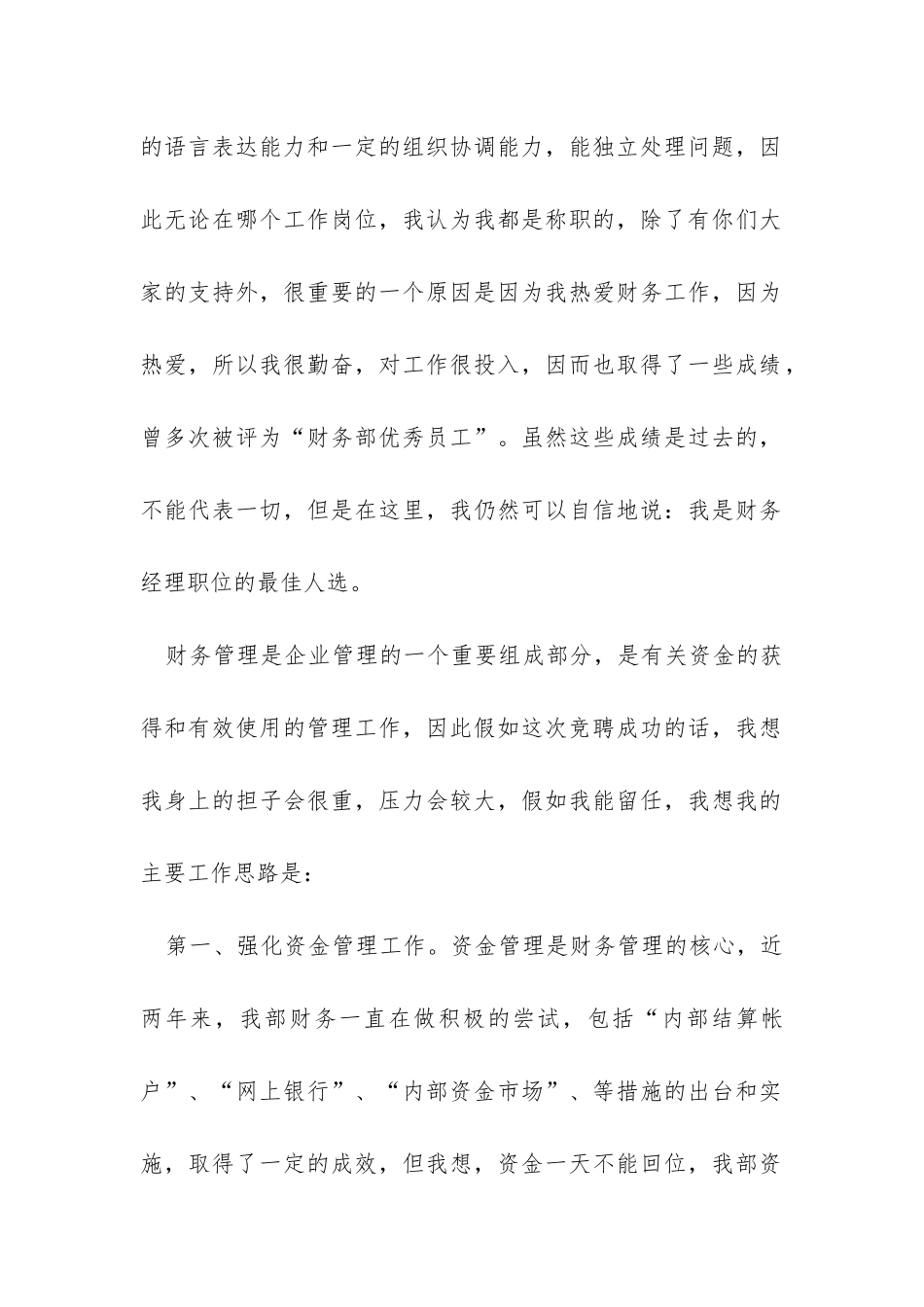 的语言表达能力和一定的组织协调能力，能独立处理问题，因此无论在哪个工作岗位，我认为我都是称职的，除了有你们大家的支持外，很重要的一个原因是因为我热爱财务工作，因为热爱，所以我很勤奋，对工作很投入，因而也取得了一些成绩，曾多次被评为“财务部优秀员工”。虽然这些成绩是过去的，不能代表一切，但是在这里，我仍然可以自信地说：我是财务经理职位的最佳人选。

财务管理是企业管理的一个重要组成部分，是有关资金的获得和有效使用的管理工作，因此假如这次竞聘成功的话，我想我身上的担子会很重，压力会较大，假如我能留任，我想我的主要工作思路是：

第一、强化资金管理工作。资金管理是财务管理的核心，近两年来，我部财务一直在做积极的尝试，包括“内部结算帐户”、“网上银行”、“内部资金市场”、等措施的出台和实施，取得了一定的成效，但我想，资金一天不能回位，我部资